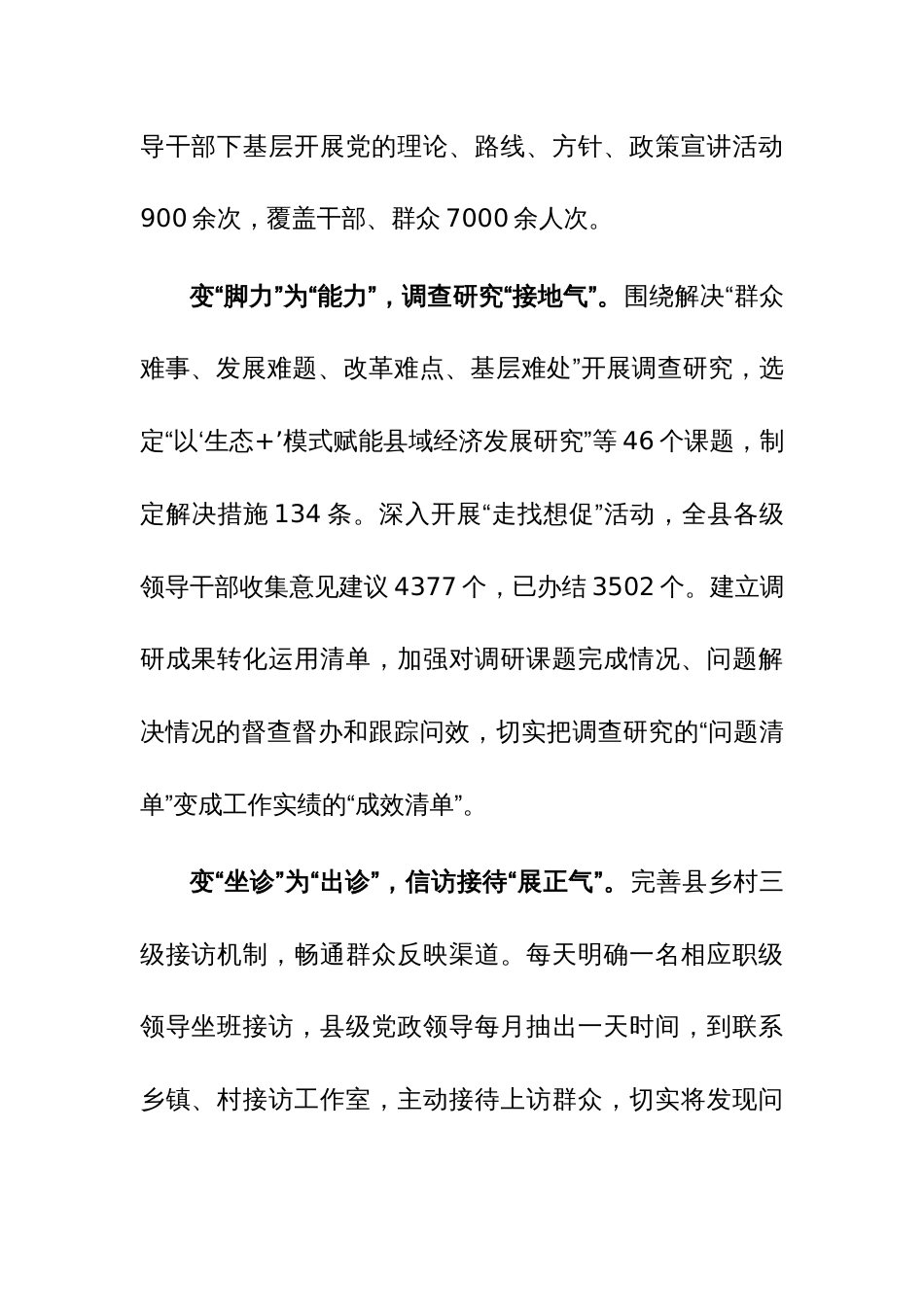 导干部下基层开展党的理论、路线、方针、政策宣讲活动900余次，覆盖干部、群众7000余人次。

变“脚力”为“能力”，调查研究“接地气”。围绕解决“群众难事、发展难题、改革难点、基层难处”开展调查研究，选定“以‘生态+’模式赋能县域经济发展研究”等46个课题，制定解决措施134条。深入开展“走找想促”活动，全县各级领导干部收集意见建议4377个，已办结3502个。建立调研成果转化运用清单，加强对调研课题完成情况、问题解决情况的督查督办和跟踪问效，切实把调查研究的“问题清单”变成工作实绩的“成效清单”。

变“坐诊”为“出诊”，信访接待“展正气”。完善县乡村三级接访机制，畅通群众反映渠道。每天明确一名相应职级领导坐班接访，县级党政领导每月抽出一天时间，到联系乡镇、村接访工作室，主动接待上访群众，切实将发现问